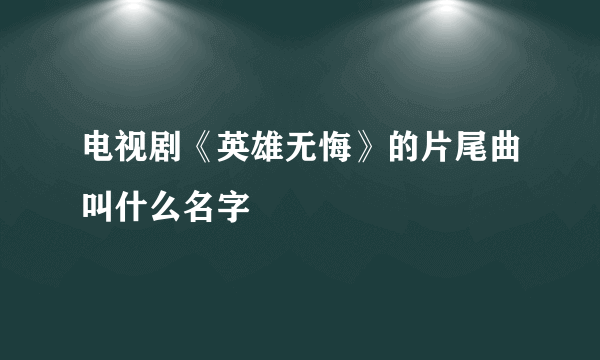 电视剧《英雄无悔》的片尾曲叫什么名字